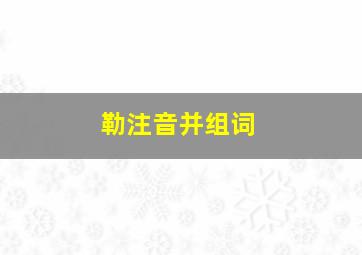 勒注音并组词